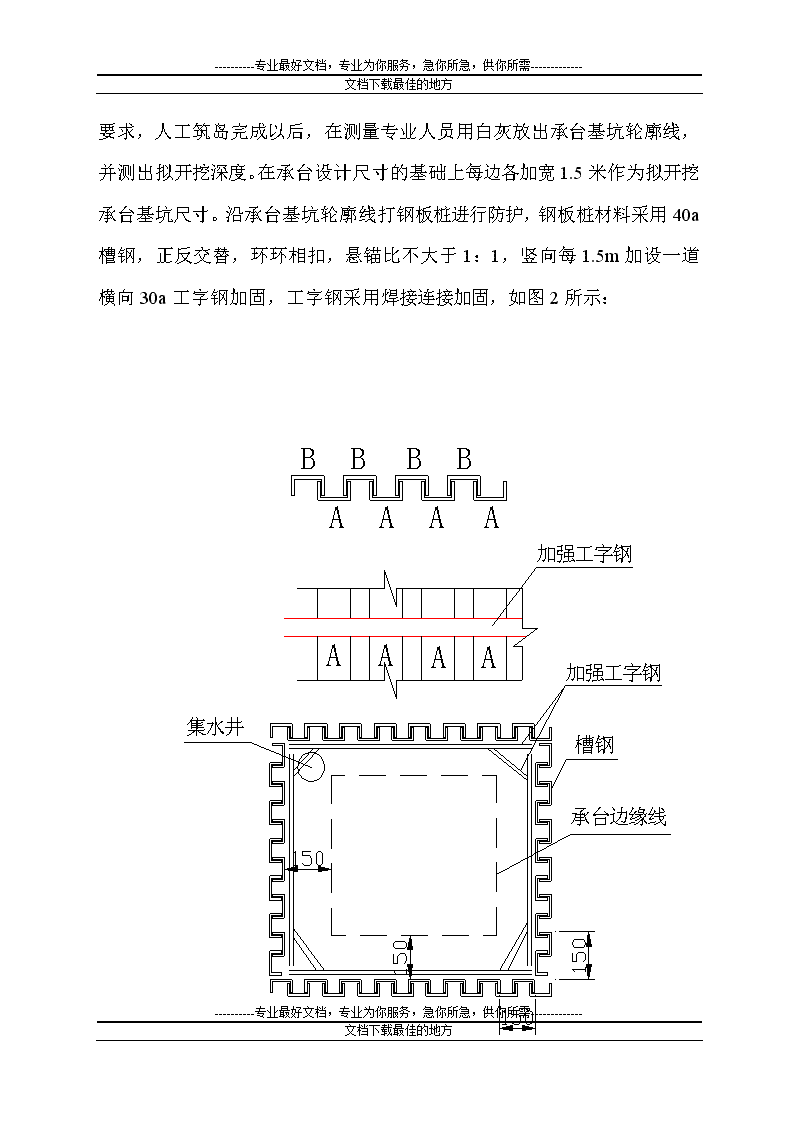 ----------专业最好文档，专业为你服务，急你所急，供你所需-------------
文档下载最佳的地方

要求，人工筑岛完成以后，在测量专业人员用白灰放出承台基坑轮廓线，并测出拟开挖深度。在承台设计尺寸的基础上每边各加宽 1.5 米作为拟开挖承台基坑尺寸。沿承台基坑轮廓线打钢板桩进行防护，钢板桩材料采用 40a 槽钢，正反交替，环环相扣，悬锚比不大于 1：1，竖向每 1.5m 加设一道横向 30a 工字钢加固，工字钢采用焊接连接加固，如图 2 所示：

B B B B
A A A A
加强工字钢
A A A A
加强工字钢
集水井
槽钢
承台边缘线
150
150
150

----------专业最好文档，专业为你服务，急你所急，供你所需-------------
文档下载最佳的地方